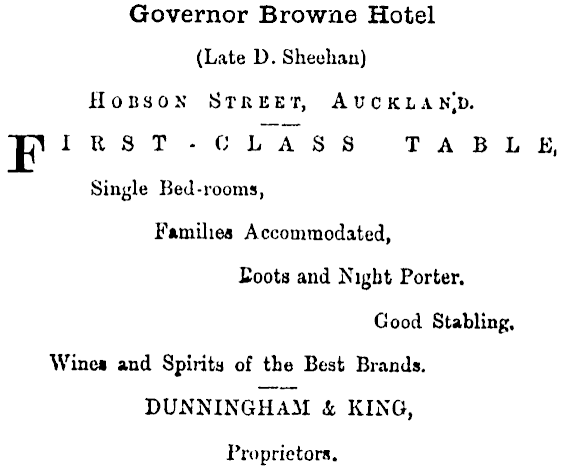 Governor Browne Hotel

(Late D. Sheehan)

HOBSON STREET, AUCKLAND.

FIRST-CLASS TABLE,

Single Bed-rooms,

Families Accommodated,

Boots and Night Porter.

Good Stabling.

Wines and Spirits of the Best Brands.

DUNNINGHAM & KING,

Proprietors.